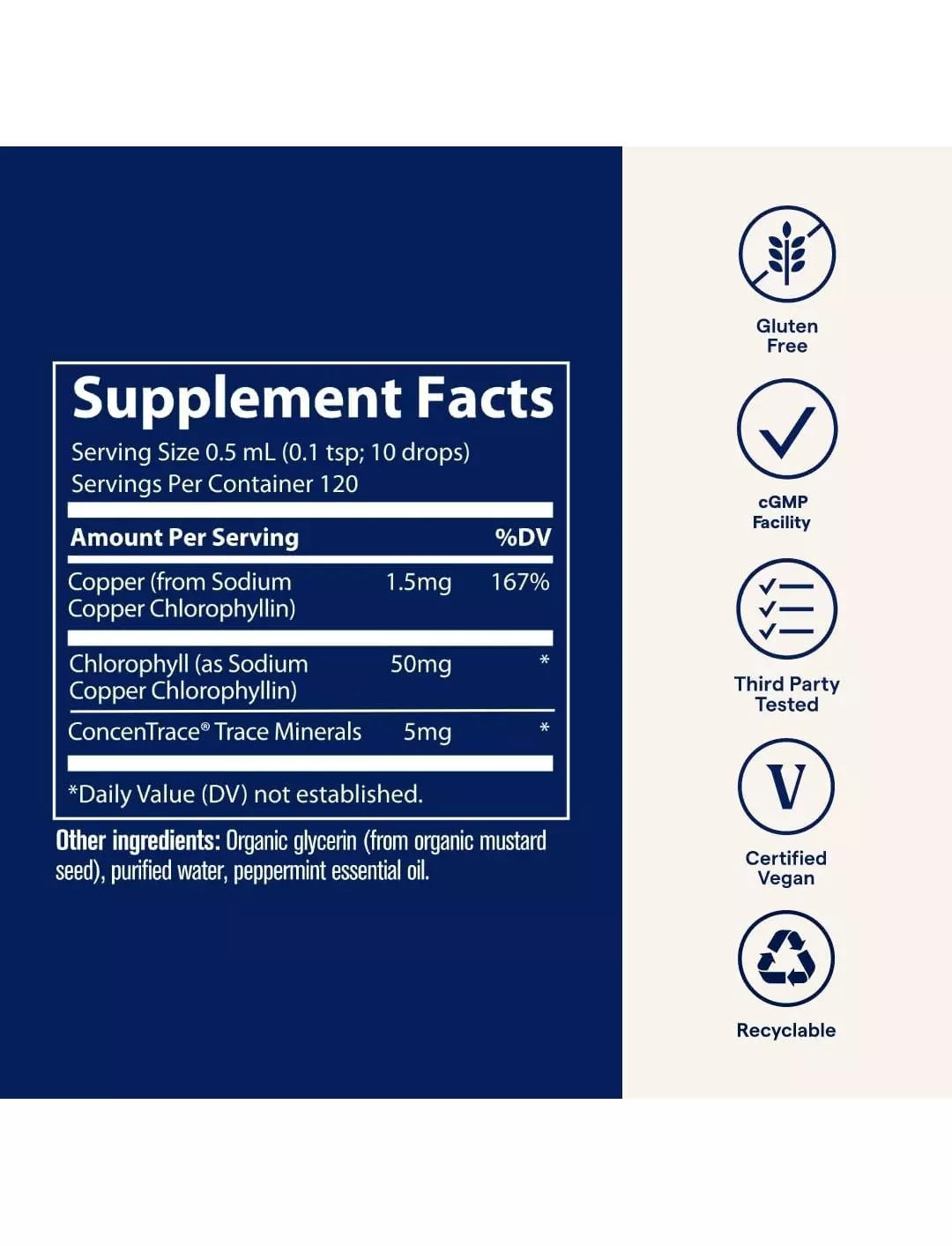 Supplement Facts
Serving Size 0.5 mL (0.1 tsp; 10 drops)
Servings Per Container 120

| Amount Per Serving | | %DV |
|---|---|---|
| Copper (from Sodium Copper Chlorophyllin) | 1.5mg | 167% |
| Chlorophyll (as Sodium Copper Chlorophyllin) | 50mg | * |
| ConcenTrace® Trace Minerals | 5mg | * |

*Daily Value (DV) not established.

Other ingredients: Organic glycerin (from organic mustard seed), purified water, peppermint essential oil.

Gluten Free

cGMP Facility

Third Party Tested

V

Certified Vegan

Recyclable